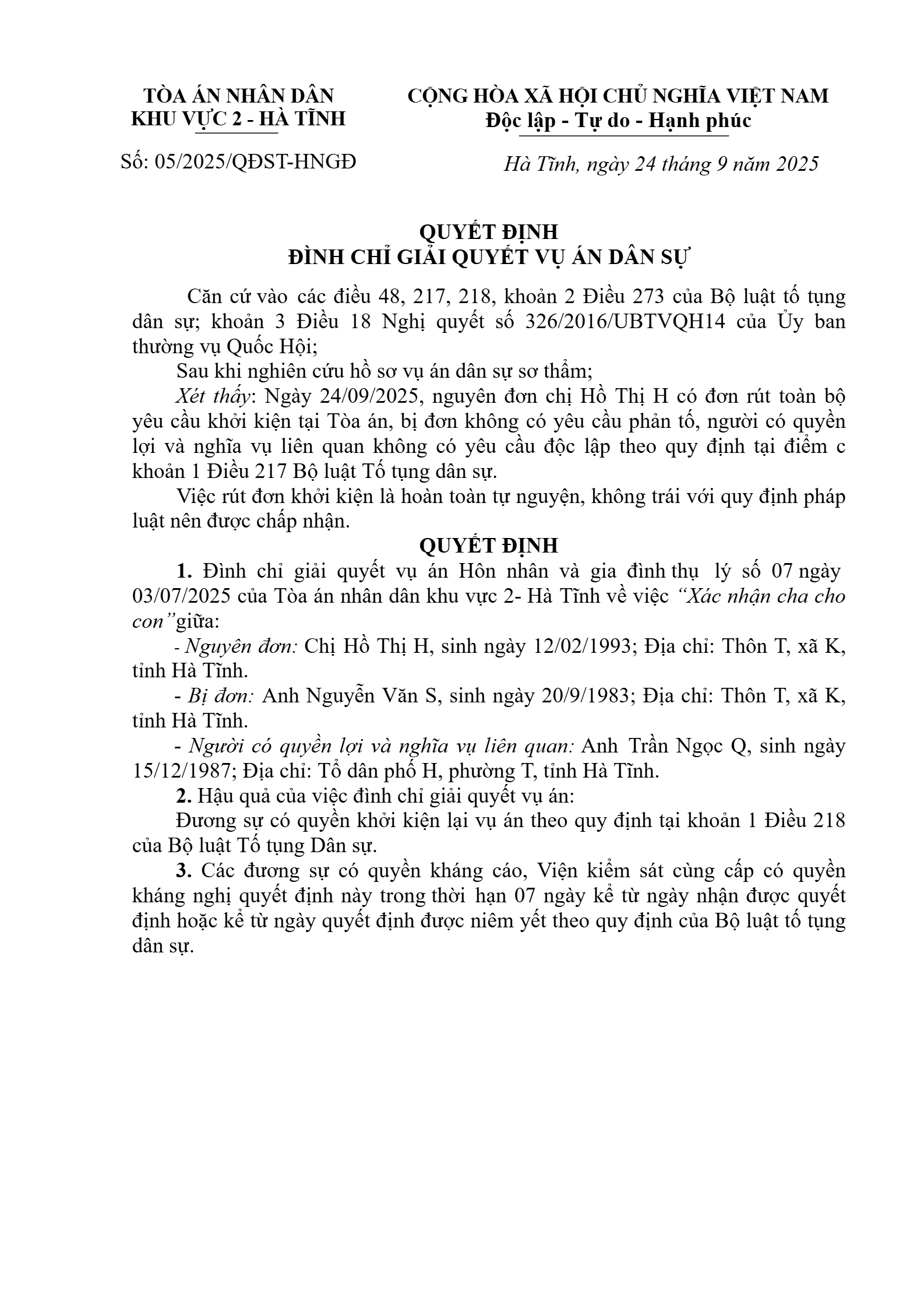 TÒA ÁN NHÂN DÂN
KHU VỰC 2 - HÀ TĨNH

Số: 05/2025/QĐST-HNGĐ

CỘNG HÒA XÃ HỘI CHỦ NGHĨA VIỆT NAM
Độc lập - Tự do - Hạnh phúc

Hà Tĩnh, ngày 24 tháng 9 năm 2025

QUYẾT ĐỊNH
ĐÌNH CHỈ GIẢI QUYẾT VỤ ÁN DÂN SỰ

Căn cứ vào các điều 48, 217, 218, khoản 2 Điều 273 của Bộ luật tố tụng dân sự; khoản 3 Điều 18 Nghị quyết số 326/2016/UBTVQH14 của Ủy ban thường vụ Quốc Hội;

Sau khi nghiên cứu hồ sơ vụ án dân sự sơ thẩm;

Xét thấy: Ngày 24/09/2025, nguyên đơn chị Hồ Thị H có đơn rút toàn bộ yêu cầu khởi kiện tại Tòa án, bị đơn không có yêu cầu phản tố, người có quyền lợi và nghĩa vụ liên quan không có yêu cầu độc lập theo quy định tại điểm c khoản 1 Điều 217 Bộ luật Tố tụng dân sự.

Việc rút đơn khởi kiện là hoàn toàn tự nguyện, không trái với quy định pháp luật nên được chấp nhận.

QUYẾT ĐỊNH

1. Đình chỉ giải quyết vụ án Hôn nhân và gia đình thụ lý số 07 ngày 03/07/2025 của Tòa án nhân dân khu vực 2- Hà Tĩnh về việc “Xác nhận cha cho con” giữa:

- Nguyên đơn: Chị Hồ Thị H, sinh ngày 12/02/1993; Địa chỉ: Thôn T, xã K, tỉnh Hà Tĩnh.

- Bị đơn: Anh Nguyễn Văn S, sinh ngày 20/9/1983; Địa chỉ: Thôn T, xã K, tỉnh Hà Tĩnh.

- Người có quyền lợi và nghĩa vụ liên quan: Anh Trần Ngọc Q, sinh ngày 15/12/1987; Địa chỉ: Tổ dân phố H, phường T, tỉnh Hà Tĩnh.

2. Hậu quả của việc đình chỉ giải quyết vụ án:

Đương sự có quyền khởi kiện lại vụ án theo quy định tại khoản 1 Điều 218 của Bộ luật Tố tụng Dân sự.

3. Các đương sự có quyền kháng cáo, Viện kiểm sát cùng cấp có quyền kháng nghị quyết định này trong thời hạn 07 ngày kể từ ngày nhận được quyết định hoặc kể từ ngày quyết định được niêm yết theo quy định của Bộ luật tố tụng dân sự.